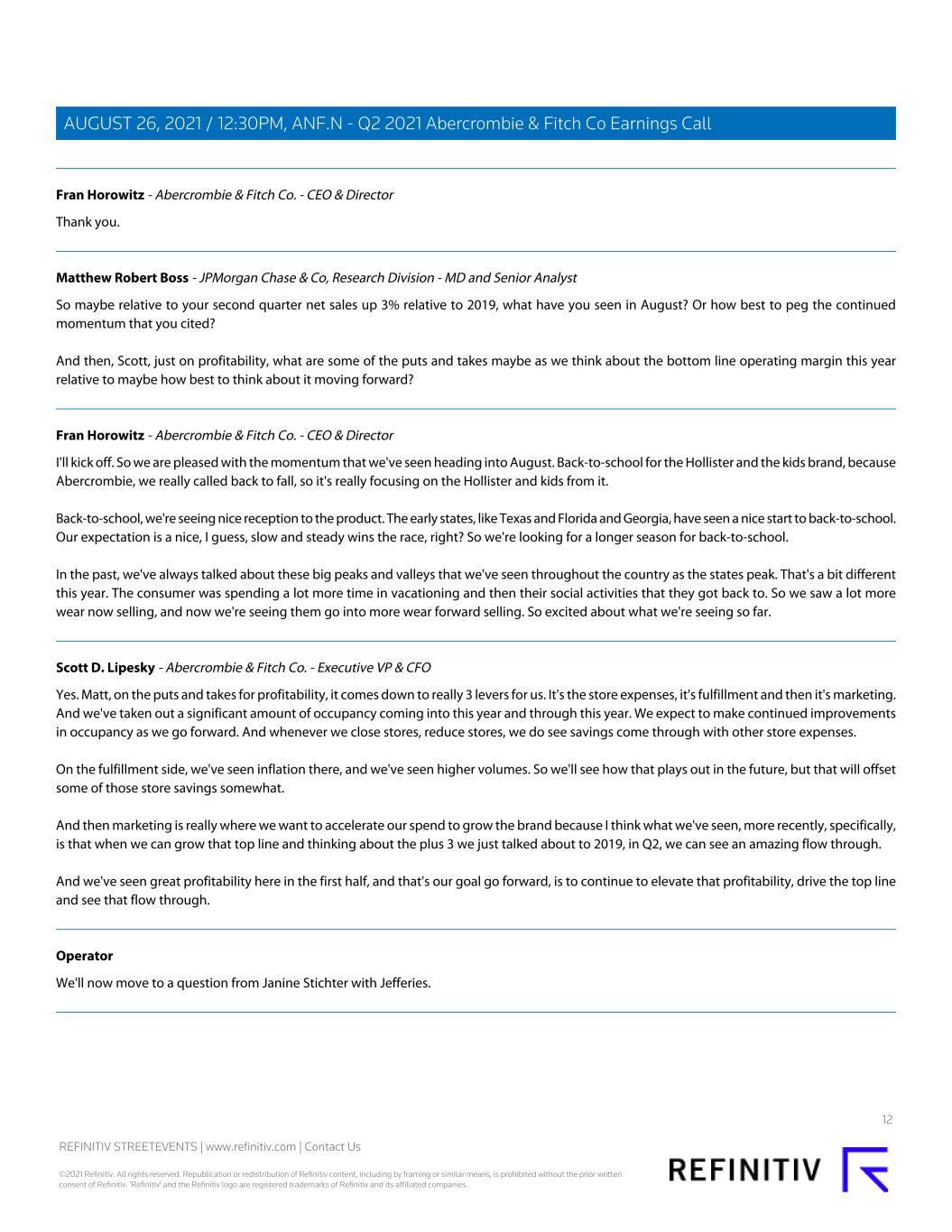 AUGUST 26, 2021 / 12:30PM, ANF.N - Q2 2021 Abercrombie & Fitch Co Earnings Call

**Fran Horowitz** - Abercrombie & Fitch Co. - CEO & Director

Thank you.

**Matthew Robert Boss** - JPMorgan Chase & Co, Research Division - MD and Senior Analyst

So maybe relative to your second quarter net sales up 3% relative to 2019, what have you seen in August? Or how best to peg the continued momentum that you cited?

And then, Scott, just on profitability, what are some of the puts and takes maybe as we think about the bottom line operating margin this year relative to maybe how best to think about it moving forward?

**Fran Horowitz** - Abercrombie & Fitch Co. - CEO & Director

I'll kick off. So we are pleased with the momentum that we've seen heading into August. Back-to-school for the Hollister and the kids brand, because Abercrombie, we really called back to fall, so it's really focusing on the Hollister and kids from it.

Back-to-school, we're seeing nice reception to the product. The early states, like Texas and Florida and Georgia, have seen a nice start to back-to-school. Our expectation is a nice, I guess, slow and steady wins the race, right? So we're looking for a longer season for back-to-school.

In the past, we've always talked about these big peaks and valleys that we've seen throughout the country as the states peak. That's a bit different this year. The consumer was spending a lot more time in vacationing and then their social activities that they got back to. So we saw a lot more wear now selling, and now we're seeing them go into more wear forward selling. So excited about what we're seeing so far.

**Scott D. Lipesky** - Abercrombie & Fitch Co. - Executive VP & CFO

Yes. Matt, on the puts and takes for profitability, it comes down to really 3 levers for us. It's the store expenses, it's fulfillment and then it's marketing. And we've taken out a significant amount of occupancy coming into this year and through this year. We expect to make continued improvements in occupancy as we go forward. And whenever we close stores, reduce stores, we do see savings come through with other store expenses.

On the fulfillment side, we've seen inflation there, and we've seen higher volumes. So we'll see how that plays out in the future, but that will offset some of those store savings somewhat.

And then marketing is really where we want to accelerate our spend to grow the brand because I think what we've seen, more recently, specifically, is that when we can grow that top line and thinking about the plus 3 we just talked about to 2019, in Q2, we can see an amazing flow through.

And we've seen great profitability here in the first half, and that's our goal go forward, is to continue to elevate that profitability, drive the top line and see that flow through.

**Operator**

We'll now move to a question from Janine Stichter with Jefferies.

12

REFINITIV STREETEVENTS | www.refinitiv.com | Contact Us

©2021 Refinitiv. All rights reserved. Republication or redistribution of Refinitiv content, including by framing or similar means, is prohibited without the prior written consent of Refinitiv. 'Refinitiv' and the Refinitiv logo are registered trademarks of Refinitiv and its affiliated companies.

REFINITIV